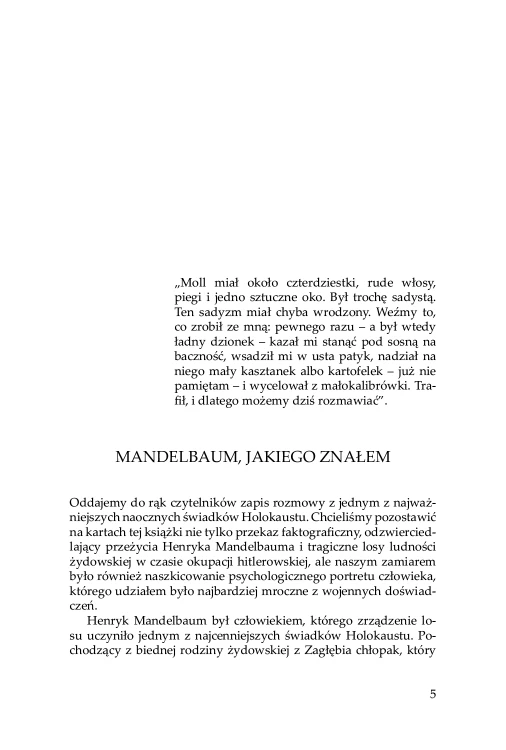 „Moll miał około czterdziestki, rude włosy, piegi i jedno sztuczne oko. Był trochę sadystą. Ten sadyzm miał chyba wrodzony. Weźmy to, co zrobił ze mną: pewnego razu – a był wtedy ładny dzionek – kazał mi stanąć pod sosną na baczność, wsadził mi w usta patyk, nadział na niego mały kasztanek albo kartofelek – już nie pamiętam – i wycelował z małokalibrówki. Trafił, i dlatego możemy dziś rozmawiać".

MANDELBAUM, JAKIEGO ZNAŁEM

Oddajemy do rąk czytelników zapis rozmowy z jednym z najważniejszych naocznych świadków Holokaustu. Chcieliśmy pozostawić na kartach tej książki nie tylko przekaz faktograficzny, odzwierciedlający przeżycia Henryka Mandelbauma i tragiczne losy ludności żydowskiej w czasie okupacji hitlerowskiej, ale naszym zamiarem było również naszkicowanie psychologicznego portretu człowieka, którego udziałem było najbardziej mroczne z wojennych doświadczeń.

Henryk Mandelbaum był człowiekiem, którego zrządzenie losu uczyniło jednym z najcenniejszych świadków Holokaustu. Pochodzący z biednej rodziny żydowskiej z Zagłębia chłopak, który

5